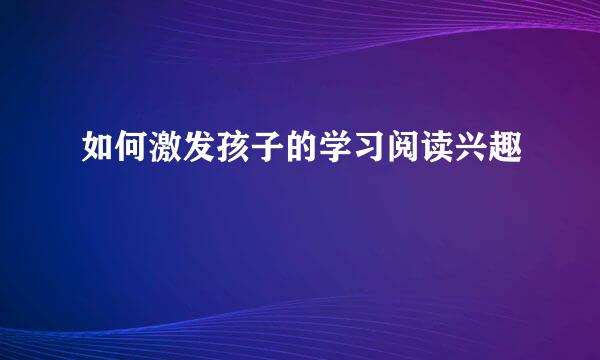 如何激发孩子的学习阅读兴趣